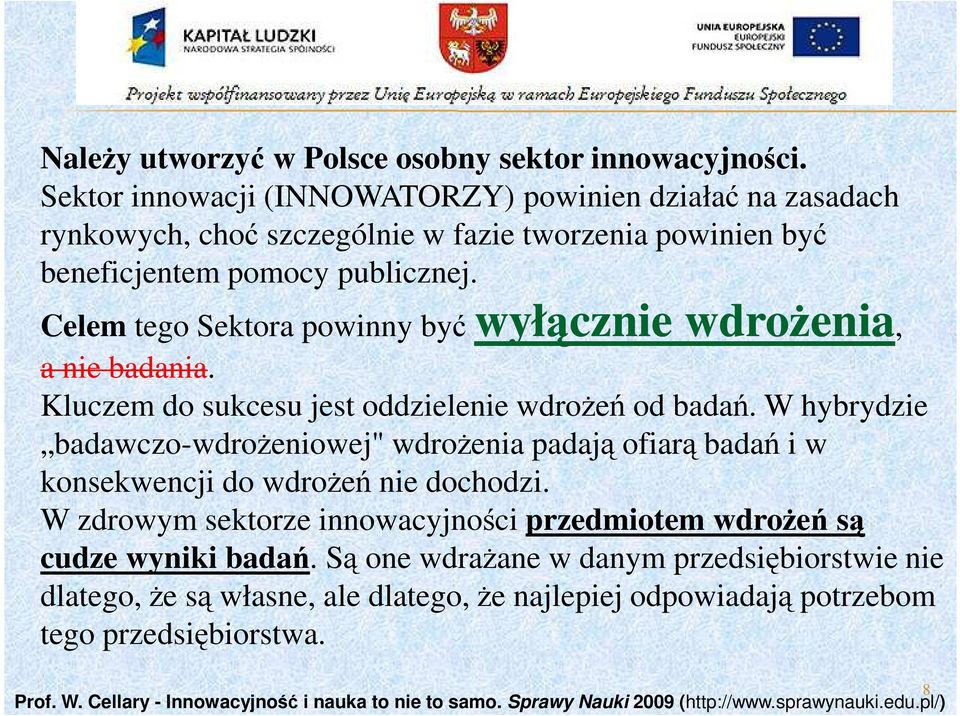 KAPITAŁ LUDZKI
NARODOWA STRATEGIA SPÓJNOŚCI

UNIA EUROPEJSKA
EUROPEJSKI
FUNDUSZ SPOŁECZNY

Projekt współfinansowany przez Unię Europejską w ramach Europejskiego Funduszu Społecznego

Należy utworzyć w Polsce osobny sektor innowacyjności. Sektor innowacji (INNOWATORZY) powinien działać na zasadach rynkowych, choć szczególnie w fazie tworzenia powinien być beneficjentem pomocy publicznej.

Celem tego Sektora powinny być wyłącznie wdrożenia, a nie badania.

Kluczem do sukcesu jest oddzielenie wdrożeń od badań. W hybrydzie „badawczo-wdrożeniowej" wdrożenia padają ofiarą badań i w konsekwencji do wdrożeń nie dochodzi.
W zdrowym sektorze innowacyjności przedmiotem wdrożeń są cudze wyniki badań. Są one wdrażane w danym przedsiębiorstwie nie dlatego, że są własne, ale dlatego, że najlepiej odpowiadają potrzebom tego przedsiębiorstwa.

8

Prof. W. Cellary - Innowacyjność i nauka to nie to samo. Sprawy Nauki 2009 (http://www.sprawynauki.edu.pl/)